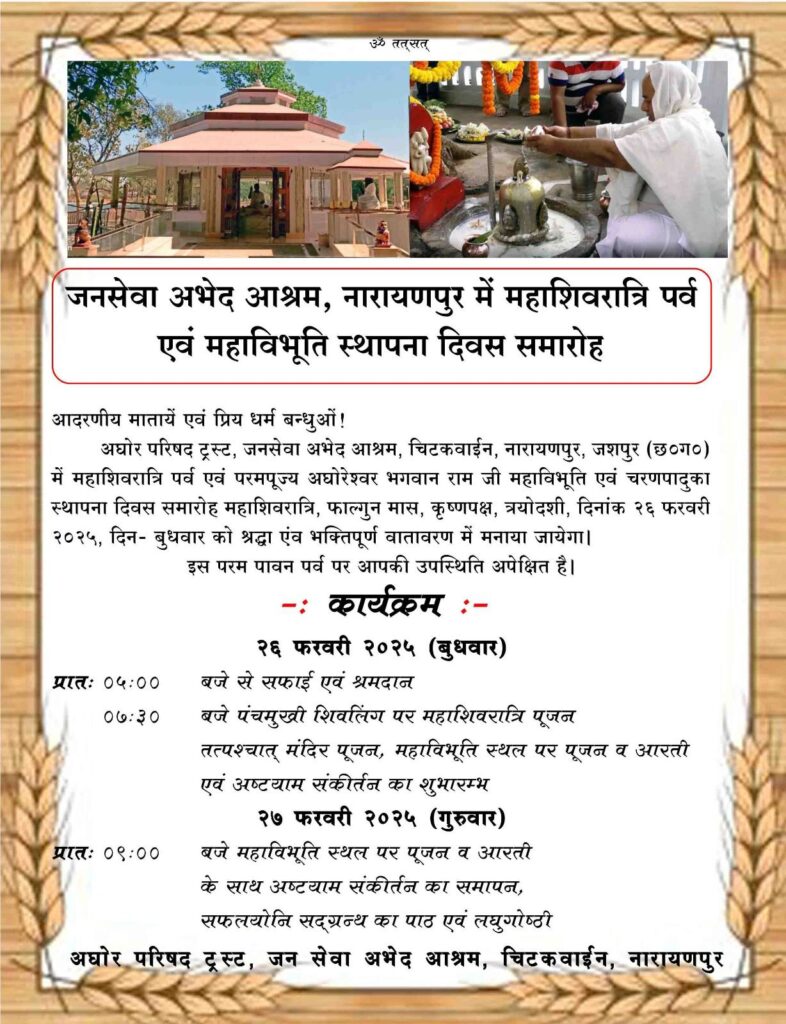 ॐ तत्सत्

जनसेवा अभेद आश्रम, नारायणपुर में महाशिवरात्रि पर्व एवं महाविभूति स्थापना दिवस समारोह

आदरणीय मातायें एवं प्रिय धर्म बन्धुओं!

अघोर परिषद ट्रस्ट, जनसेवा अभेद आश्रम, चिटकवाईन, नारायणपुर, जशपुर (छ०ग०) में महाशिवरात्रि पर्व एवं परमपूज्य अघोरेश्वर भगवान राम जी महाविभूति एवं चरणपादुका स्थापना दिवस समारोह महाशिवरात्रि, फाल्गुन मास, कृष्णपक्ष, त्रयोदशी, दिनांक २६ फरवरी २०२५, दिन- बुधवार को श्रद्धा एंव भक्तिपूर्ण वातावरण में मनाया जायेगा।

इस परम पावन पर्व पर आपकी उपस्थिति अपेक्षित है।

-: कार्यक्रम :-

२६ फरवरी २०२५ (बुधवार)

प्रातः ०५:०० बजे से सफाई एवं श्रमदान

०७:३० बजे पंचमुखी शिवलिंग पर महाशिवरात्रि पूजन तत्पश्चात् मंदिर पूजन, महाविभूति स्थल पर पूजन व आरती एवं अष्टयाम संकीर्तन का शुभारम्भ

२७ फरवरी २०२५ (गुरुवार)

प्रातः ०९:०० बजे महाविभूति स्थल पर पूजन व आरती के साथ अष्टयाम संकीर्तन का समापन, सफलयोनि सद्ग्रन्थ का पाठ एवं लघुगोष्ठी

अघोर परिषद ट्रस्ट, जन सेवा अभेद आश्रम, चिटकवाईन, नारायणपुर